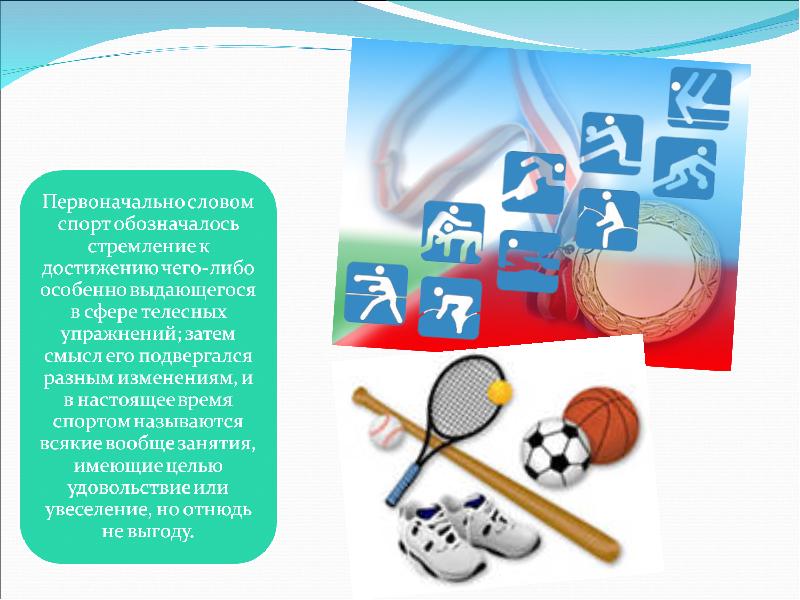 Первоначально словом спорт обозначалось стремление к достижению чего-либо особенно выдающегося в сфере телесных упражнений; затем смысл его подвергался разным изменениям, и в настоящее время спортом называются всякие вообще занятия, имеющие целью удовольствие или увеселение, но отнюдь не выгоду.